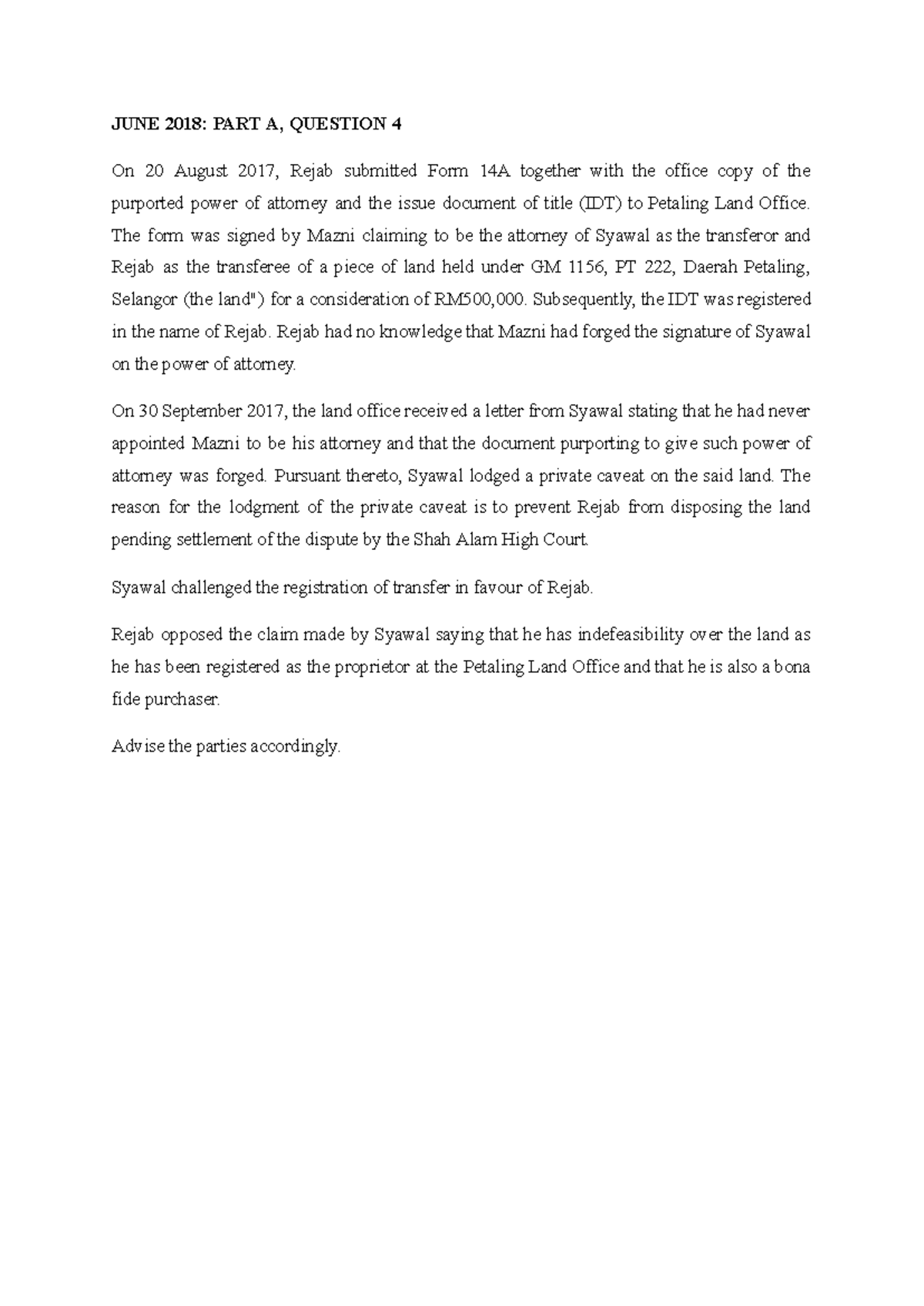 JUNE 2018: PART A, QUESTION 4

On 20 August 2017, Rejab submitted Form 14A together with the office copy of the purported power of attorney and the issue document of title (IDT) to Petaling Land Office. The form was signed by Mazni claiming to be the attorney of Syawal as the transferor and Rejab as the transferee of a piece of land held under GM 1156, PT 222, Daerah Petaling, Selangor (the land") for a consideration of RM500,000. Subsequently, the IDT was registered in the name of Rejab. Rejab had no knowledge that Mazni had forged the signature of Syawal on the power of attorney.

On 30 September 2017, the land office received a letter from Syawal stating that he had never appointed Mazni to be his attorney and that the document purporting to give such power of attorney was forged. Pursuant thereto, Syawal lodged a private caveat on the said land. The reason for the lodgment of the private caveat is to prevent Rejab from disposing the land pending settlement of the dispute by the Shah Alam High Court.

Syawal challenged the registration of transfer in favour of Rejab.

Rejab opposed the claim made by Syawal saying that he has indefeasibility over the land as he has been registered as the proprietor at the Petaling Land Office and that he is also a bona fide purchaser.

Advise the parties accordingly.